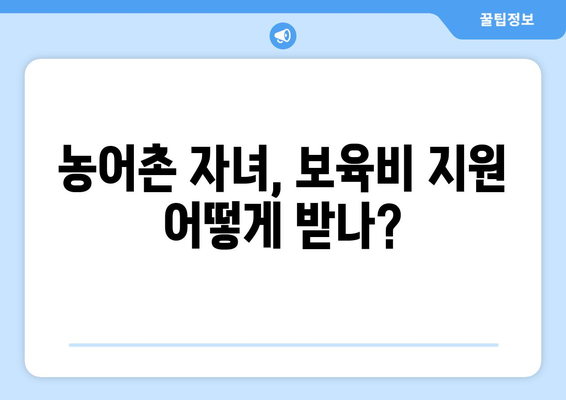 꿀팁정보

농어촌 자녀, 보육비 지원 어떻게 받나?